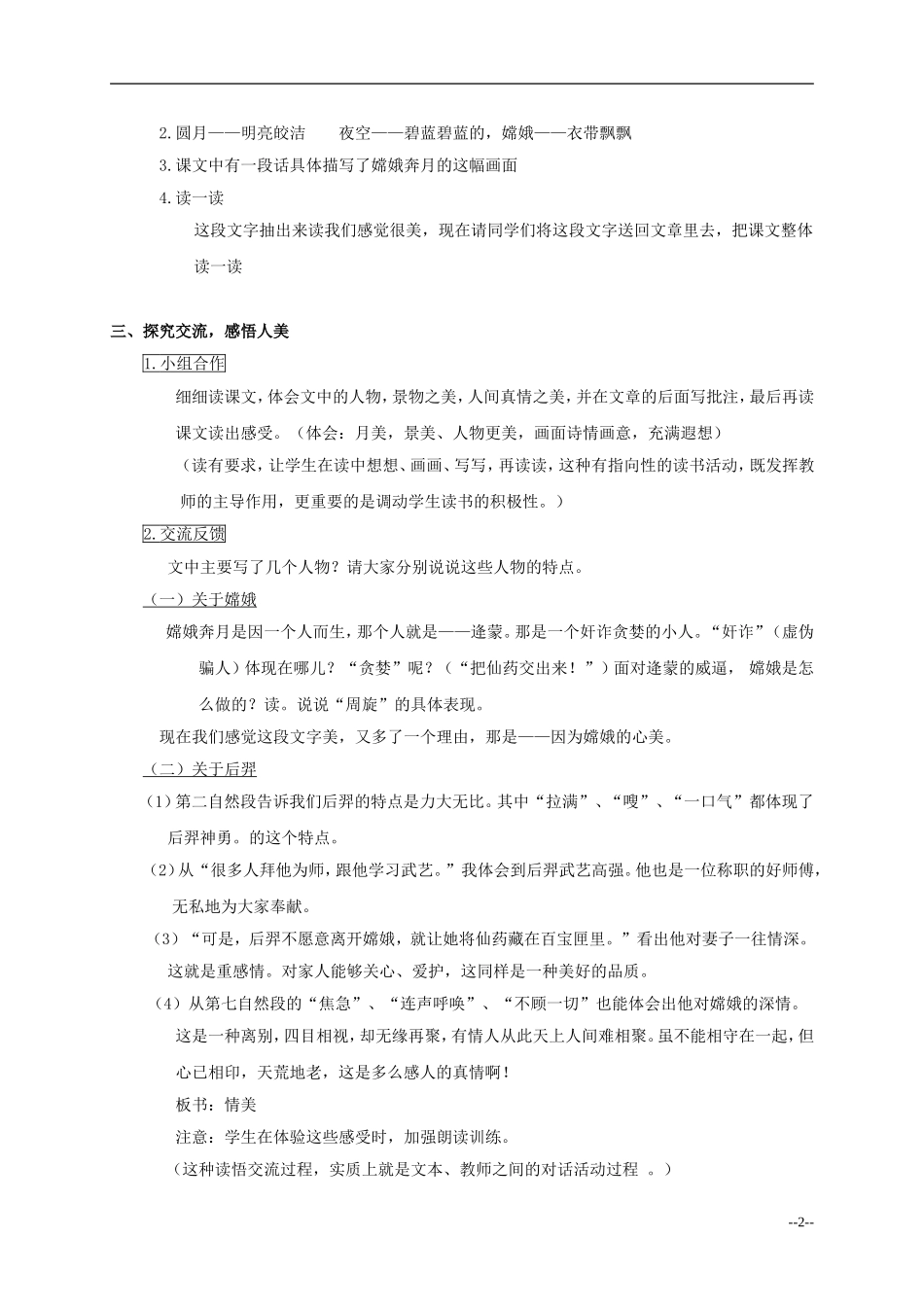 2.圆月——明亮皎洁　　夜空——碧蓝碧蓝的，嫦娥——衣带飘飘

3.课文中有一段话具体描写了嫦娥奔月的这幅画面

4.读一读

这段文字抽出来读我们感觉很美，现在请同学们将这段文字送回文章里去，把课文整体读一读

三、探究交流，感悟人美

1.小组合作

细细读课文，体会文中的人物，景物之美，人间真情之美，并在文章的后面写批注，最后再读课文读出感受。（体会：月美，景美、人物更美，画面诗情画意，充满遐想）

（读有要求，让学生在读中想想、画画、写写，再读读，这种有指向性的读书活动，既发挥教师的主导作用，更重要的是调动学生读书的积极性。）

2.交流反馈

文中主要写了几个人物？请大家分别说说这些人物的特点。

（一）关于嫦娥

嫦娥奔月是因一个人而生，那个人就是——逢蒙。那是一个奸诈贪婪的小人。“奸诈”（虚伪骗人）体现在哪儿？“贪婪”呢？（“把仙药交出来！”）面对逢蒙的威逼，嫦娥是怎么做的？读。说说“周旋”的具体表现。

现在我们感觉这段文字美，又多了一个理由，那是——因为嫦娥的心美。

（二）关于后羿

（1）第二自然段告诉我们后羿的特点是力大无比。其中“拉满”、“嗖”、“一口气”都体现了后羿神勇。的这个特点。

（2）从“很多人拜他为师，跟他学习武艺。”我体会到后羿武艺高强。他也是一位称职的好师傅，无私地为大家奉献。

（3）“可是，后羿不愿意离开嫦娥，就让她将仙药藏在百宝匣里。”看出他对妻子一往情深。这就是重感情。对家人能够关心、爱护，这同样是一种美好的品质。

（4）从第七自然段的“焦急”、“连声呼唤”、“不顾一切”也能体会出他对嫦娥的深情。

这是一种离别，四目相视，却无缘再聚，有情人从此天上人间难相聚。虽不能相守在一起，但心已相印，天荒地老，这是多么感人的真情啊！

板书：情美

注意：学生在体验这些感受时，加强朗读训练。

（这种读悟交流过程，实质上就是文本、教师之间的对话活动过程 。）

--2--